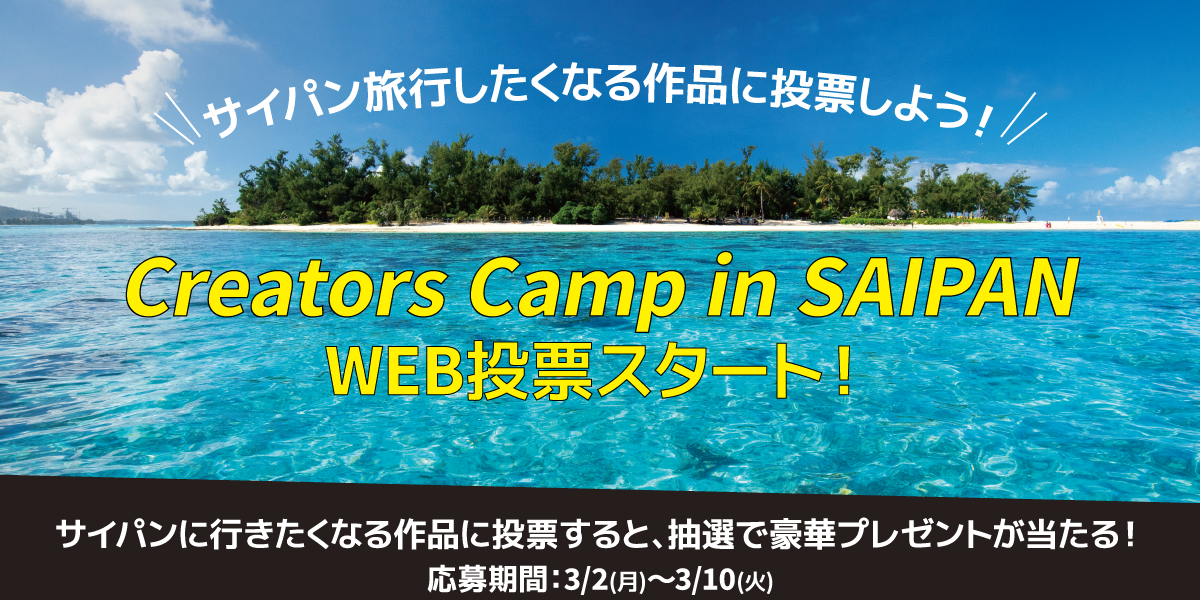 サイパン旅行したくなる作品に投票しよう！

Creators Camp in SAIPAN
WEB投票スタート！

サイパンに行きたくなる作品に投票すると、抽選で豪華プレゼントが当たる！
応募期間：3/2(月)〜3/10(火)